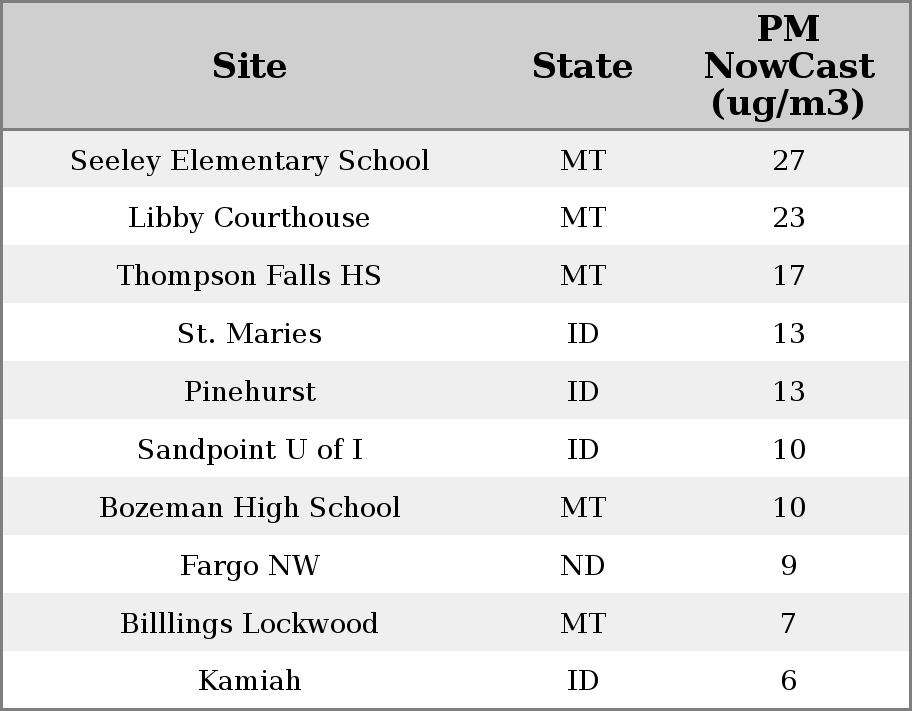 | Site | State | PM NowCast (ug/m3) |
|---|---|---|
| Seeley Elementary School | MT | 27 |
| Libby Courthouse | MT | 23 |
| Thompson Falls HS | MT | 17 |
| St. Maries | ID | 13 |
| Pinehurst | ID | 13 |
| Sandpoint U of I | ID | 10 |
| Bozeman High School | MT | 10 |
| Fargo NW | ND | 9 |
| Billlings Lockwood | MT | 7 |
| Kamiah | ID | 6 |